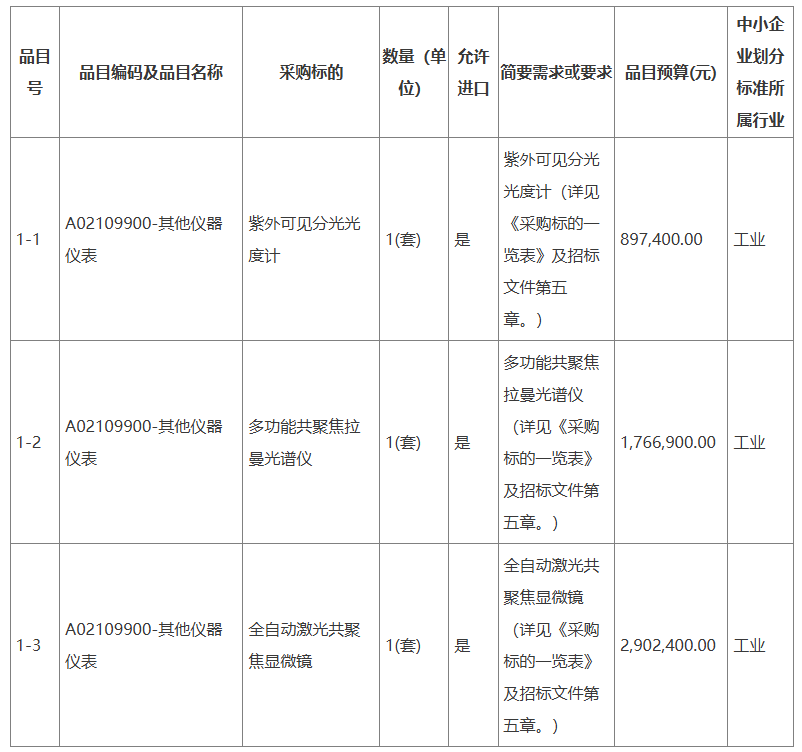 | 品目号 | 品目编码及品目名称 | 采购标的 | 数量（单位) | 允许进口 | 简要需求或要求 | 品目预算(元) | 中小企业划分标准所属行业 |
|---|---|---|---|---|---|---|---|
| 1-1 | A02109900-其他仪器仪表 | 紫外可见分光光度计 | 1(套) | 是 | 紫外可见分光光度计（详见《采购标的一览表》及招标文件第五章。） | 897,400.00 | 工业 |
| 1-2 | A02109900-其他仪器仪表 | 多功能共聚焦拉曼光谱仪 | 1(套) | 是 | 多功能共聚焦拉曼光谱仪（详见《采购标的一览表》及招标文件第五章。） | 1,766,900.00 | 工业 |
| 1-3 | A02109900-其他仪器仪表 | 全自动激光共聚焦显微镜 | 1(套) | 是 | 全自动激光共聚焦显微镜（详见《采购标的一览表》及招标文件第五章。） | 2,902,400.00 | 工业 |